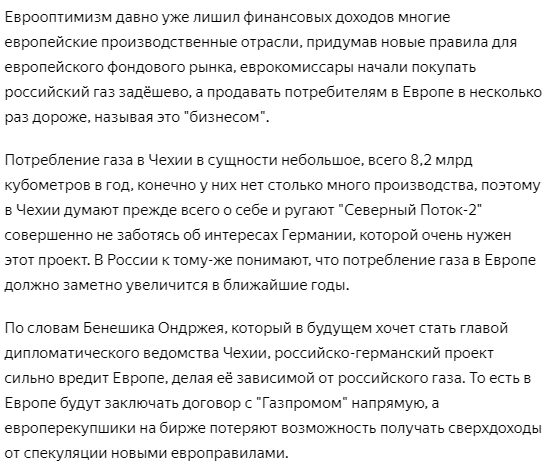 Еврооптимизм давно уже лишил финансовых доходов многие европейские производственные отрасли, придумав новые правила для европейского фондового рынка, еврокомиссары начали покупать российский газ задёшево, а продавать потребителям в Европе в несколько раз дороже, называя это "бизнесом".

Потребление газа в Чехии в сущности небольшое, всего 8,2 млрд кубометров в год, конечно у них нет столько много производства, поэтому в Чехии думают прежде всего о себе и ругают "Северный Поток-2" совершенно не заботясь об интересах Германии, которой очень нужен этот проект. В России к тому-же понимают, что потребление газа в Европе должно заметно увеличится в ближайшие годы.

По словам Бенешика Ондржея, который в будущем хочет стать главой дипломатического ведомства Чехии, российско-германский проект сильно вредит Европе, делая её зависимой от российского газа. То есть в Европе будут заключать договор с "Газпромом" напрямую, а европерекупшики на бирже потеряют возможность получать сверхдоходы от спекуляции новыми европравилами.